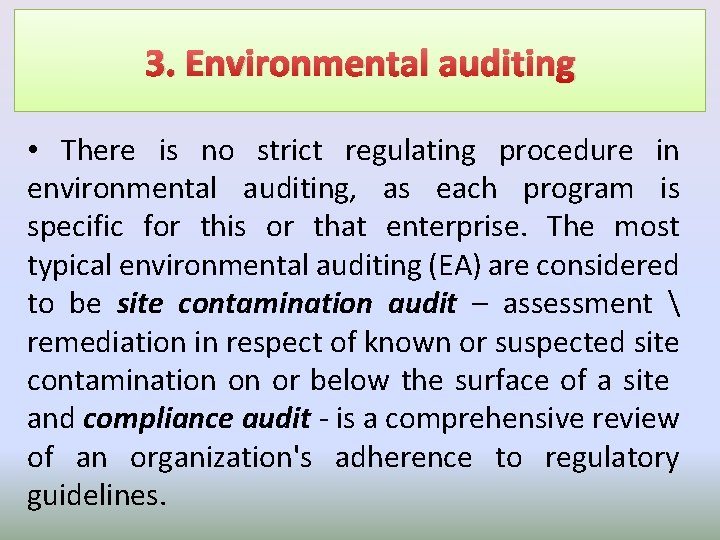 3. Environmental auditing

• There is no strict regulating procedure in environmental auditing, as each program is specific for this or that enterprise. The most typical environmental auditing (EA) are considered to be site contamination audit – assessment \ remediation in respect of known or suspected site contamination on or below the surface of a site and compliance audit - is a comprehensive review of an organization's adherence to regulatory guidelines.